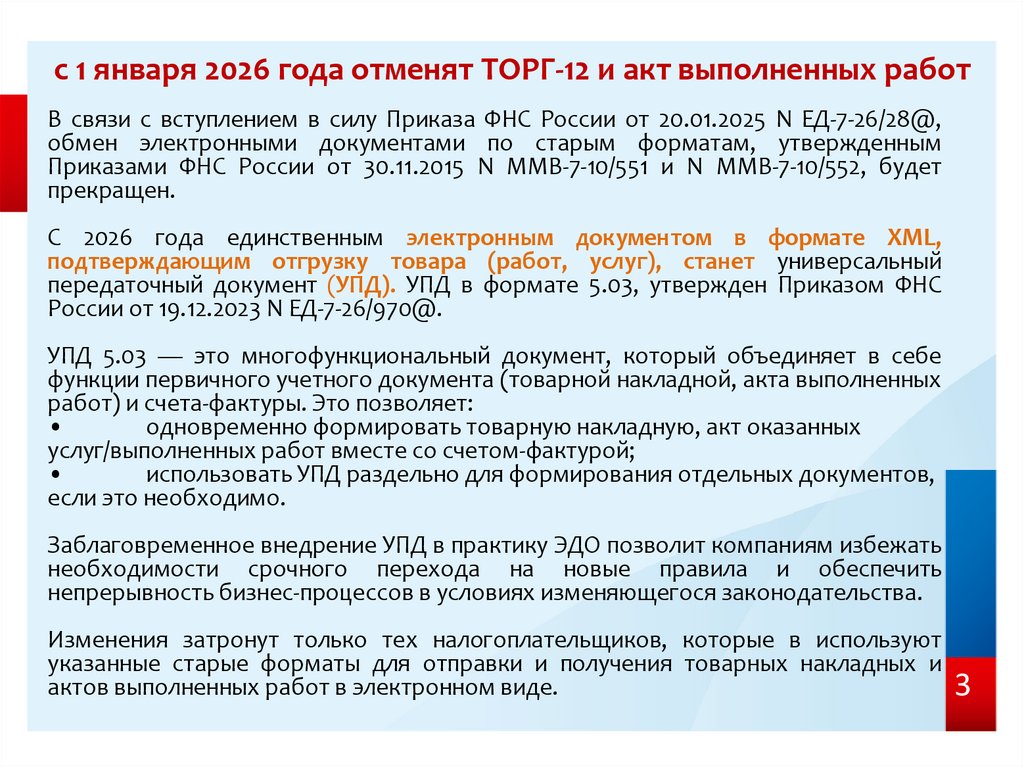 с 1 января 2026 года отменят ТОРГ-12 и акт выполненных работ

В связи с вступлением в силу Приказа ФНС России от 20.01.2025 N ЕД-7-26/28@, обмен электронными документами по старым форматам, утвержденным Приказами ФНС России от 30.11.2015 N ММВ-7-10/551 и N ММВ-7-10/552, будет прекращен.

С 2026 года единственным электронным документом в формате XML, подтверждающим отгрузку товара (работ, услуг), станет универсальный передаточный документ (УПД). УПД в формате 5.03, утвержден Приказом ФНС России от 19.12.2023 N ЕД-7-26/970@.

УПД 5.03 — это многофункциональный документ, который объединяет в себе функции первичного учетного документа (товарной накладной, акта выполненных работ) и счета-фактуры. Это позволяет:
• одновременно формировать товарную накладную, акт оказанных услуг/выполненных работ вместе со счетом-фактурой;
• использовать УПД раздельно для формирования отдельных документов, если это необходимо.

Заблаговременное внедрение УПД в практику ЭДО позволит компаниям избежать необходимости срочного перехода на новые правила и обеспечить непрерывность бизнес-процессов в условиях изменяющегося законодательства.

Изменения затронут только тех налогоплательщиков, которые в используют указанные старые форматы для отправки и получения товарных накладных и актов выполненных работ в электронном виде.

3